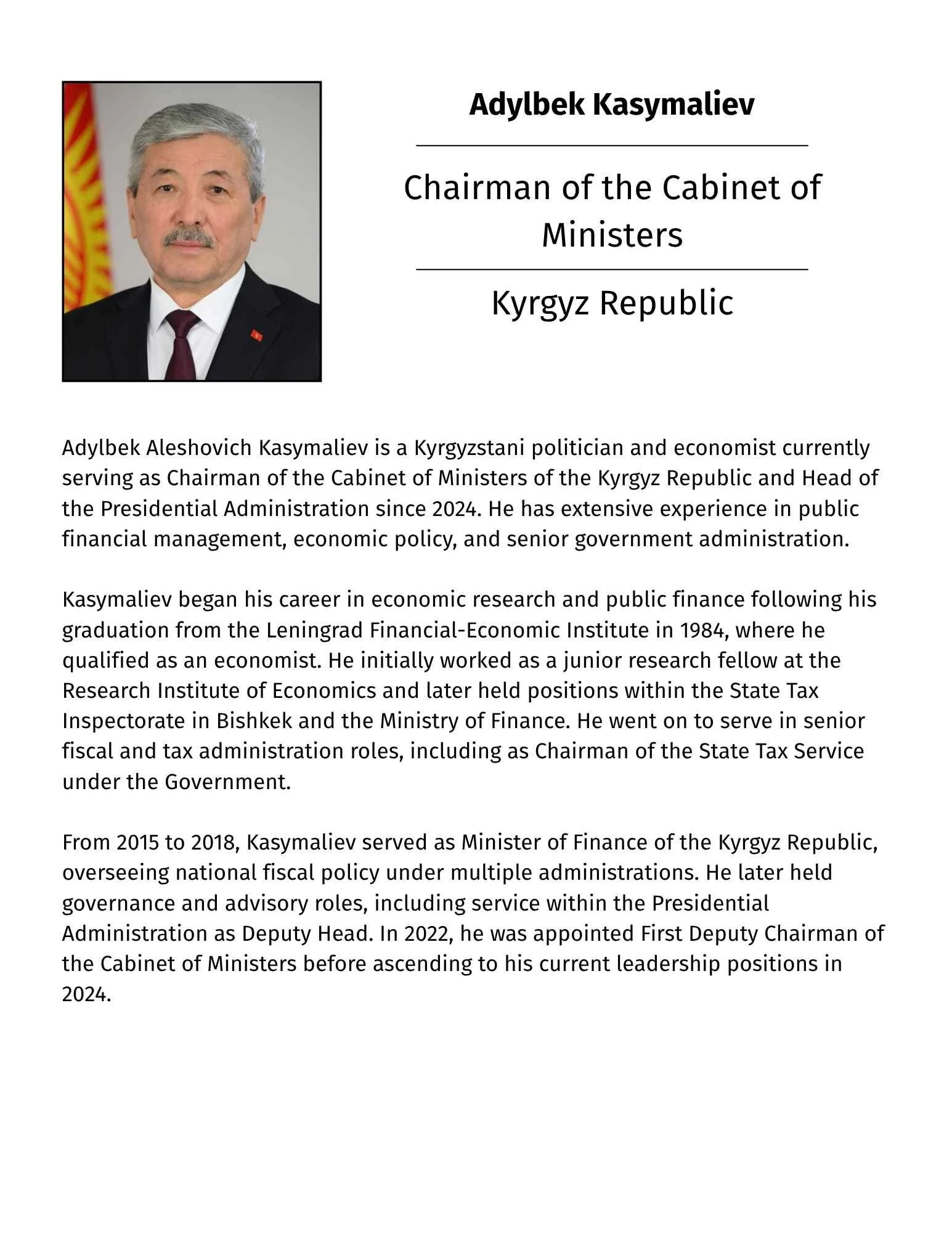 Adylbek Kasymaliev

Chairman of the Cabinet of Ministers

Kyrgyz Republic

Adylbek Aleshovich Kasymaliev is a Kyrgyzstani politician and economist currently serving as Chairman of the Cabinet of Ministers of the Kyrgyz Republic and Head of the Presidential Administration since 2024. He has extensive experience in public financial management, economic policy, and senior government administration.

Kasymaliev began his career in economic research and public finance following his graduation from the Leningrad Financial-Economic Institute in 1984, where he qualified as an economist. He initially worked as a junior research fellow at the Research Institute of Economics and later held positions within the State Tax Inspectorate in Bishkek and the Ministry of Finance. He went on to serve in senior fiscal and tax administration roles, including as Chairman of the State Tax Service under the Government.

From 2015 to 2018, Kasymaliev served as Minister of Finance of the Kyrgyz Republic, overseeing national fiscal policy under multiple administrations. He later held governance and advisory roles, including service within the Presidential Administration as Deputy Head. In 2022, he was appointed First Deputy Chairman of the Cabinet of Ministers before ascending to his current leadership positions in 2024.